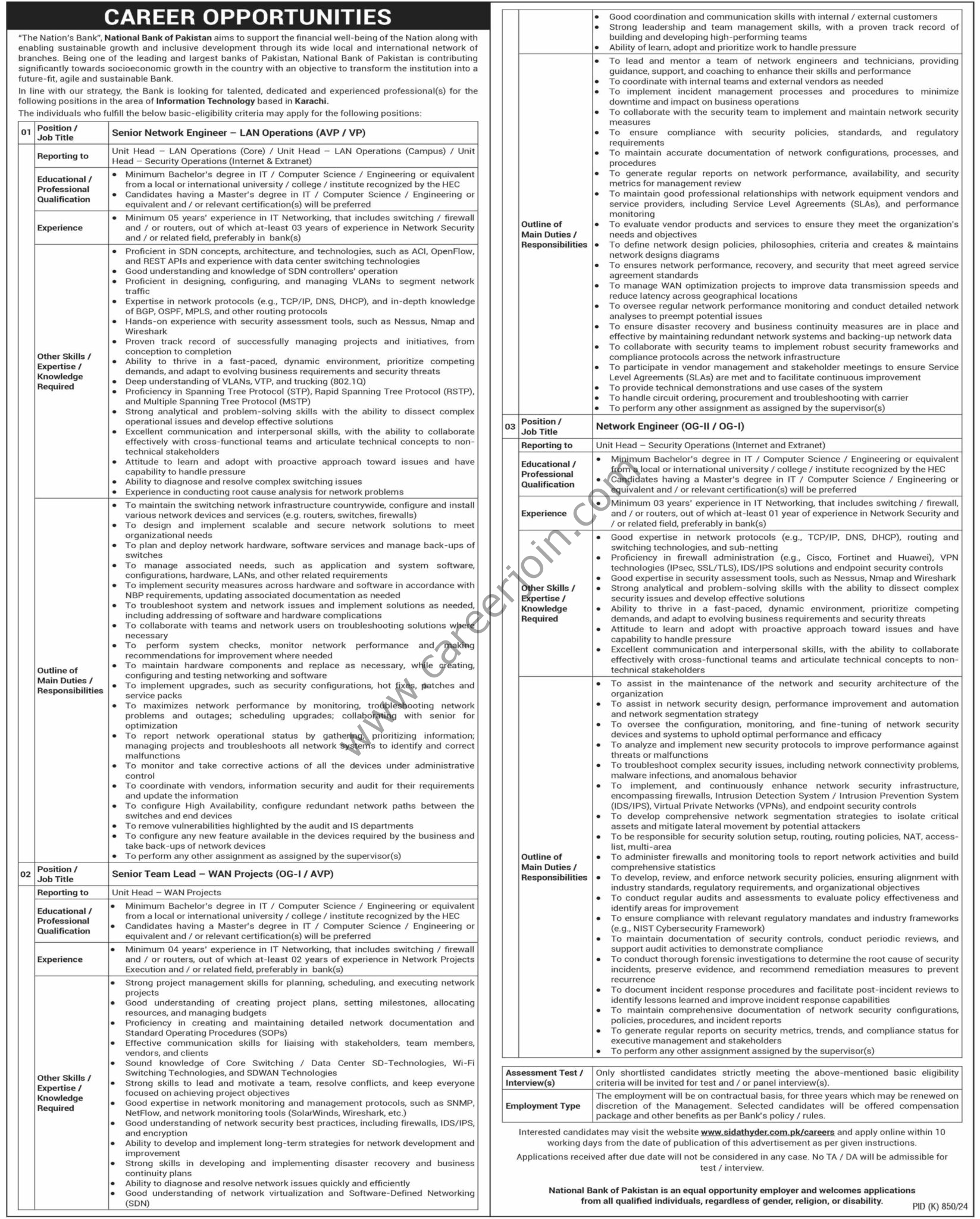 CAREER OPPORTUNITIES

"The Nation's Bank", National Bank of Pakistan aims to support the financial well-being of the Nation along with enabling sustainable growth and inclusive development through its wide local and international network of branches. Being one of the leading and largest banks of Pakistan, National Bank of Pakistan is contributing significantly towards socioeconomic growth in the country with an objective to transform the institution into a future-fit, agile and sustainable Bank.

In line with our strategy, the Bank is looking for talented, dedicated and experienced professional(s) for the following positions in the area of Information Technology based in Karachi.

The individuals who fulfill the below basic-eligibility criteria may apply for the following positions:

| 01 | Position / Job Title | Senior Network Engineer – LAN Operations (AVP / VP) |
|---|---|---|
| | Reporting to | Unit Head – LAN Operations (Core) / Unit Head – LAN Operations (Campus) / Unit Head – Security Operations (Internet & Extranet) |
| | Educational / Professional Qualification | • Minimum Bachelor's degree in IT / Computer Science / Engineering or equivalent from a local or international university / college / institute recognized by the HEC • Candidates having a Master's degree in IT / Computer Science / Engineering or equivalent and / or relevant certification(s) will be preferred |
| | Experience | • Minimum 05 years' experience in IT Networking, that includes switching / firewall and / or routers, out of which at-least 03 years of experience in Network Security and / or related field, preferably in bank(s) |
| | Other Skills / Expertise / Knowledge Required | • Proficient in SDN concepts, architecture, and technologies, such as ACI, OpenFlow, and REST APIs and experience with data center switching technologies • Good understanding and knowledge of SDN controllers' operation • Proficient in designing, configuring, and managing VLANs to segment network traffic • Expertise in network protocols (e.g., TCP/IP, DNS, DHCP), and in-depth knowledge of BGP, OSPF, MPLS, and other routing protocols • Hands-on experience with security assessment tools, such as Nessus, Nmap and Wireshark • Proven track record of successfully managing projects and initiatives, from conception to completion • Ability to thrive in a fast-paced, dynamic environment, prioritize competing demands, and adapt to evolving business requirements and security threats • Deep understanding of VLANs, VTP, and trucking (802.1Q) • Proficiency in Spanning Tree Protocol (STP), Rapid Spanning Tree Protocol (RSTP), and Multiple Spanning Tree Protocol (MSTP) • Strong analytical and problem-solving skills with the ability to dissect complex operational issues and develop effective solutions • Excellent communication and interpersonal skills, with the ability to collaborate effectively with cross-functional teams and articulate technical concepts to non-technical stakeholders • Attitude to learn and adopt with proactive approach toward issues and have capability to handle pressure • Ability to diagnose and resolve complex switching issues • Experience in conducting root cause analysis for network problems |
| | Outline of Main Duties / Responsibilities | • To maintain the switching network infrastructure countrywide, configure and install various network devices and services (e.g. routers, switches, firewalls) • To design and implement scalable and secure network solutions to meet organizational needs • To plan and deploy network hardware, software services and manage back-ups of switches • To manage associated needs, such as application and system software, configurations, hardware, LANs, and other related requirements • To implement security measures across hardware and software in accordance with NBP requirements, updating associated documentation as needed • To troubleshoot system and network issues and implement solutions as needed, including addressing of software and hardware complications • To collaborate with teams and network users on troubleshooting solutions where necessary • To perform system checks, monitor network performance and making recommendations for improvement where needed • To maintain hardware components and replace as necessary, while creating, configuring and testing networking and software • To implement upgrades, such as security configurations, hot fixes, patches and service packs • To maximizes network performance by monitoring, troubleshooting network problems and outages; scheduling upgrades; collaborating with senior for optimization • To report network operational status by gathering, prioritizing information; managing projects and troubleshoots all network systems to identify and correct malfunctions • To monitor and take corrective actions of all the devices under administrative control • To coordinate with vendors, information security and audit for their requirements and update the information • To configure High Availability, configure redundant network paths between the switches and end devices • To remove vulnerabilities highlighted by the audit and IS departments • To configure any new feature available in the devices required by the business and take back-ups of network devices • To perform any other assignment as assigned by the supervisor(s) |
| 02 | Position / Job Title | Senior Team Lead – WAN Projects (OG-I / AVP) |
| | Reporting to | Unit Head – WAN Projects |
| | Educational / Professional Qualification | • Minimum Bachelor's degree in IT / Computer Science / Engineering or equivalent from a local or international university / college / institute recognized by the HEC • Candidates having a Master's degree in IT / Computer Science / Engineering or equivalent and / or relevant certification(s) will be preferred |
| | Experience | • Minimum 04 years' experience in IT Networking, that includes switching / firewall and / or routers, out of which at-least 02 years of experience in Network Projects Execution and / or related field, preferably in bank(s) |
| | Other Skills / Expertise / Knowledge Required | • Strong project management skills for planning, scheduling, and executing network projects • Good understanding of creating project plans, setting milestones, allocating resources, and managing budgets • Proficiency in creating and maintaining detailed network documentation and Standard Operating Procedures (SOPs) • Effective communication skills for liaising with stakeholders, team members, vendors, and clients • Sound knowledge of Core Switching / Data Center SD-Technologies, Wi-Fi Switching Technologies, and SDWAN Technologies • Strong skills to lead and motivate a team, resolve conflicts, and keep everyone focused on achieving project objectives • Good expertise in network monitoring and management protocols, such as SNMP, NetFlow, and network monitoring tools (SolarWinds, Wireshark, etc.) • Good understanding of network security best practices, including firewalls, IDS/IPS, and encryption • Ability to develop and implement long-term strategies for network development and improvement • Strong skills in developing and implementing disaster recovery and business continuity plans • Ability to diagnose and resolve network issues quickly and efficiently • Good understanding of network virtualization and Software-Defined Networking (SDN) • Good coordination and communication skills with internal / external customers • Strong leadership and team management skills, with a proven track record of building and developing high-performing teams • Ability of learn, adopt and prioritize work to handle pressure |
| | Outline of Main Duties / Responsibilities | • To lead and mentor a team of network engineers and technicians, providing guidance, support, and coaching to enhance their skills and performance • To coordinate with internal teams and external vendors as needed • To implement incident management processes and procedures to minimize downtime and impact on business operations • To collaborate with the security team to implement and maintain network security measures • To ensure compliance with security policies, standards, and regulatory requirements • To maintain accurate documentation of network configurations, processes, and procedures • To generate regular reports on network performance, availability, and security metrics for management review • To maintain good professional relationships with network equipment vendors and service providers, including Service Level Agreements (SLAs), and performance monitoring • To evaluate vendor products and services to ensure they meet the organization's needs and objectives • To define network design policies, philosophies, criteria and creates & maintains network designs diagrams • To ensures network performance, recovery, and security that meet agreed service agreement standards • To manage WAN optimization projects to improve data transmission speeds and reduce latency across geographical locations • To oversee regular network performance monitoring and conduct detailed network analyses to preempt potential issues • To ensure disaster recovery and business continuity measures are in place and effective by maintaining redundant network systems and backing-up network data • To collaborate with security teams to implement robust security frameworks and compliance protocols across the network infrastructure • To participate in vendor management and stakeholder meetings to ensure Service Level Agreements (SLAs) are met and to facilitate continuous improvement • To provide technical demonstrations and use cases of the system • To handle circuit ordering, procurement and troubleshooting with carrier • To perform any other assignment as assigned by the supervisor(s) |
| 03 | Position / Job Title | Network Engineer (OG-II / OG-I) |
| | Reporting to | Unit Head – Security Operations (Internet and Extranet) |
| | Educational / Professional Qualification | • Minimum Bachelor's degree in IT / Computer Science / Engineering or equivalent from a local or international university / college / institute recognized by the HEC • Candidates having a Master's degree in IT / Computer Science / Engineering or equivalent and / or relevant certification(s) will be preferred |
| | Experience | • Minimum 03 years' experience in IT Networking, that includes switching / firewall, and / or routers, out of which at-least 01 year of experience in Network Security and / or related field, preferably in bank(s) |
| | Other Skills / Expertise / Knowledge Required | • Good expertise in network protocols (e.g., TCP/IP, DNS, DHCP), routing and switching technologies, and sub-netting • Proficiency in firewall administration (e.g., Cisco, Fortinet and Huawei), VPN technologies (IPsec, SSL/TLS), IDS/IPS solutions and endpoint security controls • Good expertise in security assessment tools, such as Nessus, Nmap and Wireshark • Strong analytical and problem-solving skills with the ability to dissect complex security issues and develop effective solutions • Ability to thrive in a fast-paced, dynamic environment, prioritize competing demands, and adapt to evolving business requirements and security threats • Attitude to learn and adopt with proactive approach toward issues and have capability to handle pressure • Excellent communication and interpersonal skills, with the ability to collaborate effectively with cross-functional teams and articulate technical concepts to non-technical stakeholders |
| | Outline of Main Duties / Responsibilities | • To assist in the maintenance of the network and security architecture of the organization • To assist in network security design, performance improvement and automation and network segmentation strategy • To oversee the configuration, monitoring, and fine-tuning of network security devices and systems to uphold optimal performance and efficacy • To analyze and implement new security protocols to improve performance against threats or malfunctions • To troubleshoot complex security issues, including network connectivity problems, malware infections, and anomalous behavior • To implement, and continuously enhance network security infrastructure, encompassing firewalls, Intrusion Detection System / Intrusion Prevention System (IDS/IPS), Virtual Private Networks (VPNs), and endpoint security controls • To develop comprehensive network segmentation strategies to isolate critical assets and mitigate lateral movement by potential attackers • To be responsible for security solution setup, routing, routing policies, NAT, access-list, multi-area • To administer firewalls and monitoring tools to report network activities and build comprehensive statistics • To develop, review, and enforce network security policies, ensuring alignment with industry standards, regulatory requirements, and organizational objectives • To conduct regular audits and assessments to evaluate policy effectiveness and identify areas for improvement • To ensure compliance with relevant regulatory mandates and industry frameworks (e.g., NIST Cybersecurity Framework) • To maintain documentation of security controls, conduct periodic reviews, and support audit activities to demonstrate compliance • To conduct thorough forensic investigations to determine the root cause of security incidents, preserve evidence, and recommend remediation measures to prevent recurrence • To document incident response procedures and facilitate post-incident reviews to identify lessons learned and improve incident response capabilities • To maintain comprehensive documentation of network security configurations, policies, procedures, and incident reports • To generate regular reports on security metrics, trends, and compliance status for executive management and stakeholders • To perform any other assignment assigned by the supervisor(s) |

| Assessment Test / Interview(s) | Only shortlisted candidates strictly meeting the above-mentioned basic eligibility criteria will be invited for test and / or panel interview(s). |
|---|---|
| Employment Type | The employment will be on contractual basis, for three years which may be renewed on discretion of the Management. Selected candidates will be offered compensation package and other benefits as per Bank's policy / rules. |

Interested candidates may visit the website www.sidathyder.com.pk/careers and apply online within 10 working days from the date of publication of this advertisement as per given instructions.

Applications received after due date will not be considered in any case. No TA / DA will be admissible for test / interview.

National Bank of Pakistan is an equal opportunity employer and welcomes applications from all qualified individuals, regardless of gender, religion, or disability.

PID (K) 850/24

www.careerjoin.com